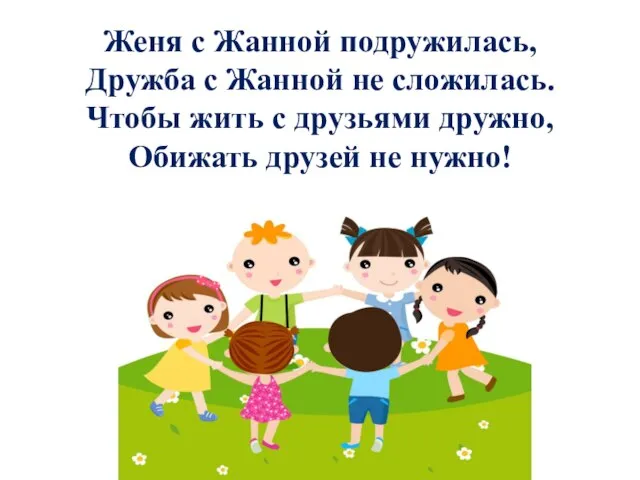 Женя с Жанной подружилась,
Дружба с Жанной не сложилась.
Чтобы жить с друзьями дружно,
Обижать друзей не нужно!